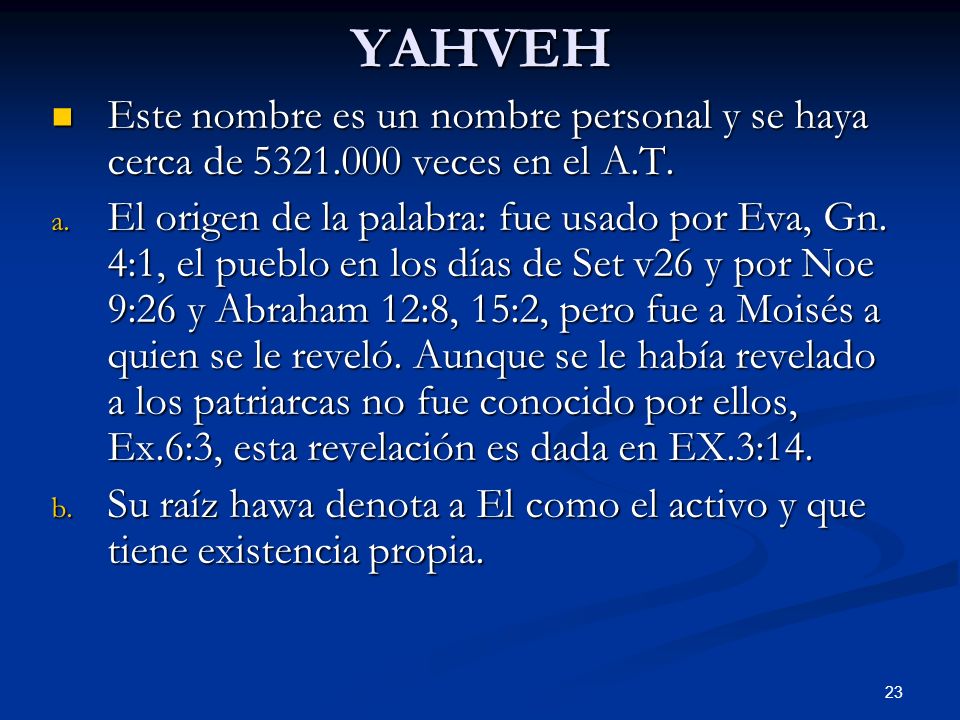 YAHVEH

Este nombre es un nombre personal y se haya cerca de 5321.000 veces en el A.T.

a. El origen de la palabra: fue usado por Eva, Gn. 4:1, el pueblo en los días de Set v26 y por Noe 9:26 y Abraham 12:8, 15:2, pero fue a Moisés a quien se le reveló. Aunque se le había revelado a los patriarcas no fue conocido por ellos, Ex.6:3, esta revelación es dada en EX.3:14.

b. Su raíz hawa denota a El como el activo y que tiene existencia propia.

23